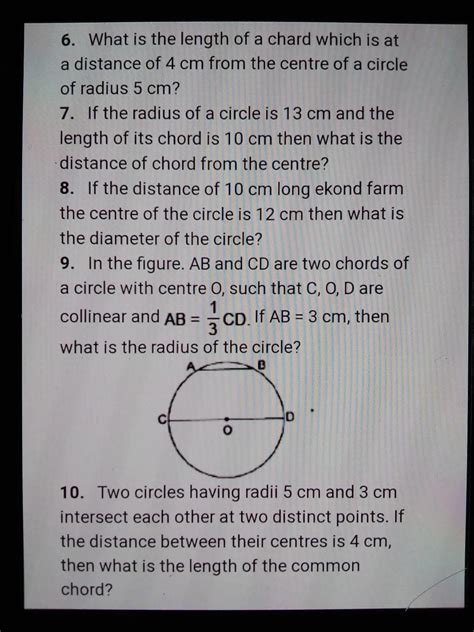 6. What is the length of a chard which is at a distance of 4 cm from the centre of a circle of radius 5 cm?

7. If the radius of a circle is 13 cm and the length of its chord is 10 cm then what is the distance of chord from the centre?

8. If the distance of 10 cm long ekond farm the centre of the circle is 12 cm then what is the diameter of the circle?

9. In the figure. AB and CD are two chords of a circle with centre O, such that C, O, D are collinear and $AB = \frac{1}{3}CD$. If AB = 3 cm, then what is the radius of the circle?

A B C D O

10. Two circles having radii 5 cm and 3 cm intersect each other at two distinct points. If the distance between their centres is 4 cm, then what is the length of the common chord?